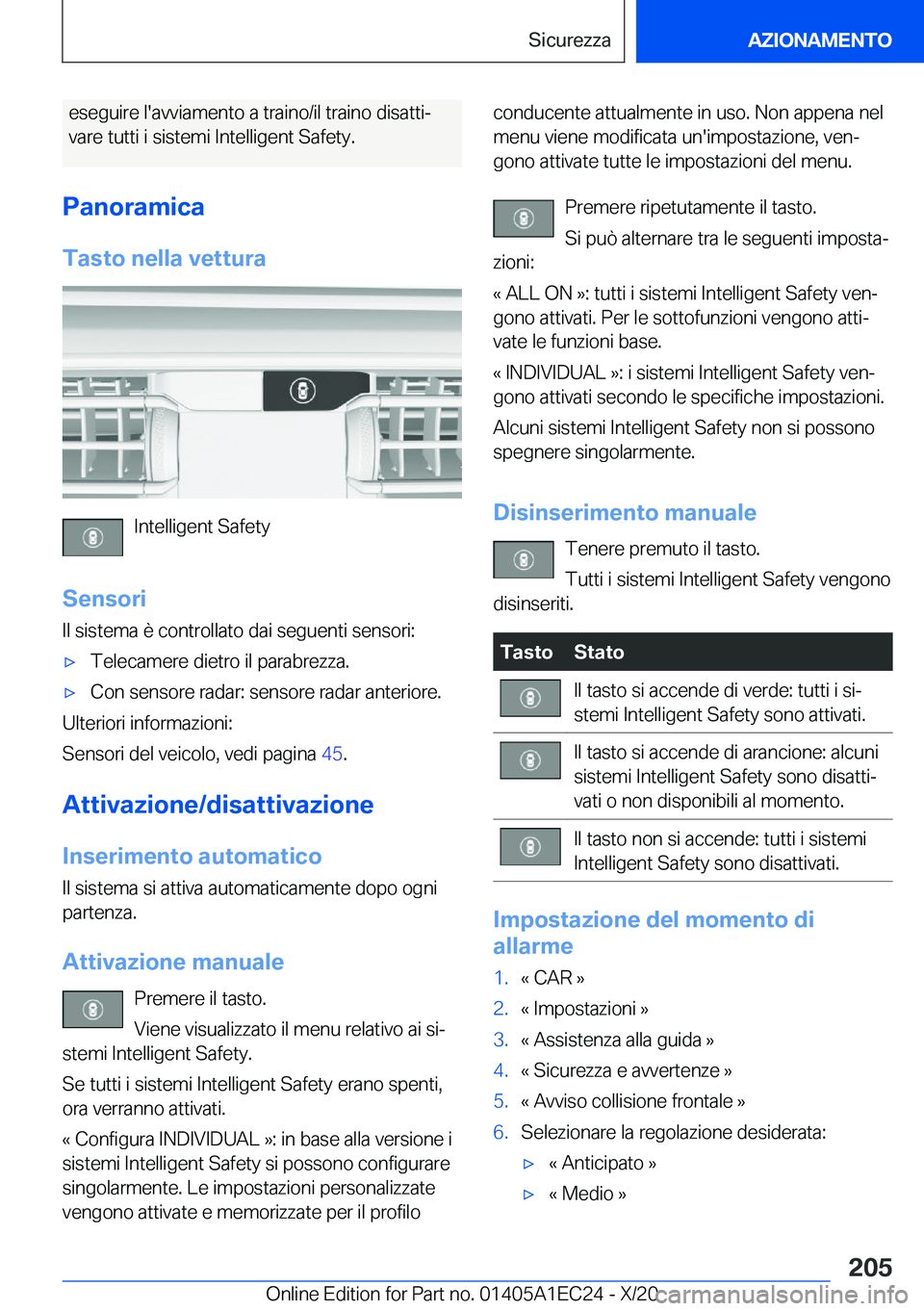 Sicurezza

AZIONAMENTO

eseguire l'avviamento a traino/il traino disattivare tutti i sistemi Intelligent Safety.

Panoramica

Tasto nella vettura

Intelligent Safety

Sensori

Il sistema è controllato dai seguenti sensori:

▷ Telecamere dietro il parabrezza.

▷ Con sensore radar: sensore radar anteriore.

Ulteriori informazioni:

Sensori del veicolo, vedi pagina 45.

Attivazione/disattivazione

Inserimento automatico

Il sistema si attiva automaticamente dopo ogni partenza.

Attivazione manuale

Premere il tasto.

Viene visualizzato il menu relativo ai sistemi Intelligent Safety.

Se tutti i sistemi Intelligent Safety erano spenti, ora verranno attivati.

« Configura INDIVIDUAL »: in base alla versione i sistemi Intelligent Safety si possono configurare singolarmente. Le impostazioni personalizzate vengono attivate e memorizzate per il profilo conducente attualmente in uso. Non appena nel menu viene modificata un'impostazione, vengono attivate tutte le impostazioni del menu.

Premere ripetutamente il tasto.

Si può alternare tra le seguenti impostazioni:

« ALL ON »: tutti i sistemi Intelligent Safety vengono attivati. Per le sottofunzioni vengono attivate le funzioni base.

« INDIVIDUAL »: i sistemi Intelligent Safety vengono attivati secondo le specifiche impostazioni.

Alcuni sistemi Intelligent Safety non si possono spegnere singolarmente.

Disinserimento manuale

Tenere premuto il tasto.

Tutti i sistemi Intelligent Safety vengono disinseriti.

| Tasto | Stato |
|---|---|
| | Il tasto si accende di verde: tutti i sistemi Intelligent Safety sono attivati. |
| | Il tasto si accende di arancione: alcuni sistemi Intelligent Safety sono disattivati o non disponibili al momento. |
| | Il tasto non si accende: tutti i sistemi Intelligent Safety sono disattivati. |

Impostazione del momento di allarme

1. « CAR »
2. « Impostazioni »
3. « Assistenza alla guida »
4. « Sicurezza e avvertenze »
5. « Avviso collisione frontale »
6. Selezionare la regolazione desiderata:

▷ « Anticipato »

▷ « Medio »

205

Online Edition for Part no. 01405A1EC24 - X/20

carmanualsonline.info